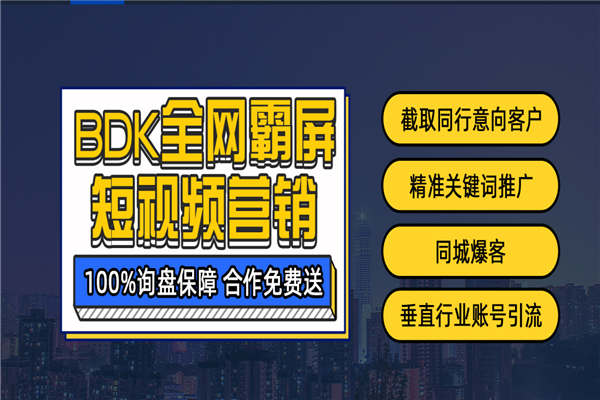 BDK全网霸屏
短视频营销

100%询盘保障 合作免费送

截取同行意向客户

精准关键词推广

同城爆客

垂直行业账号引流